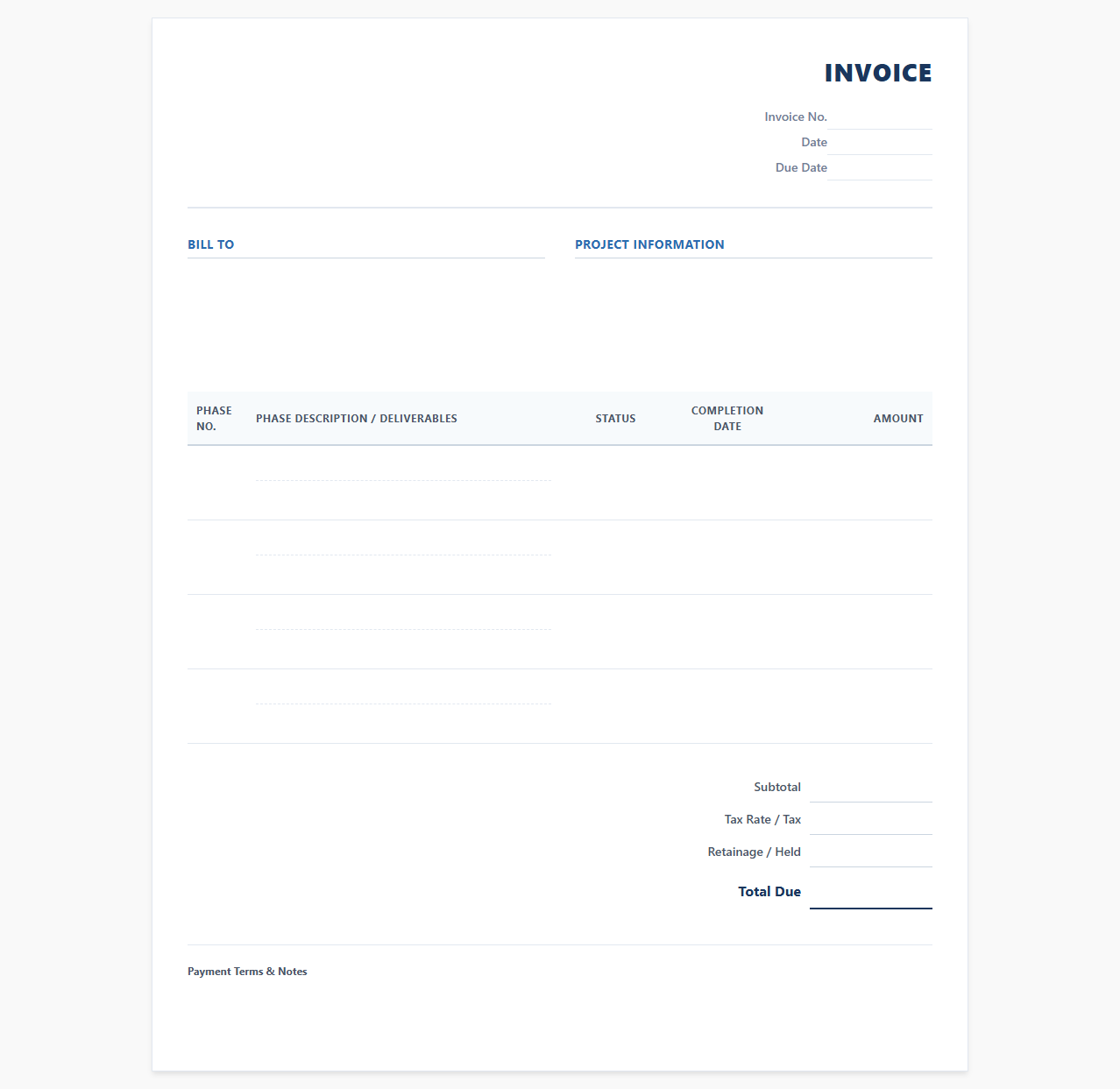 INVOICE

Invoice No.
Date
Due Date

BILL TO

PROJECT INFORMATION

| PHASE NO. | PHASE DESCRIPTION / DELIVERABLES | STATUS | COMPLETION DATE | AMOUNT |
|---|---|---|---|---|
| | | | | |
| | | | | |
| | | | | |
| | | | | |

Subtotal
Tax Rate / Tax
Retainage / Held
Total Due

Payment Terms & Notes